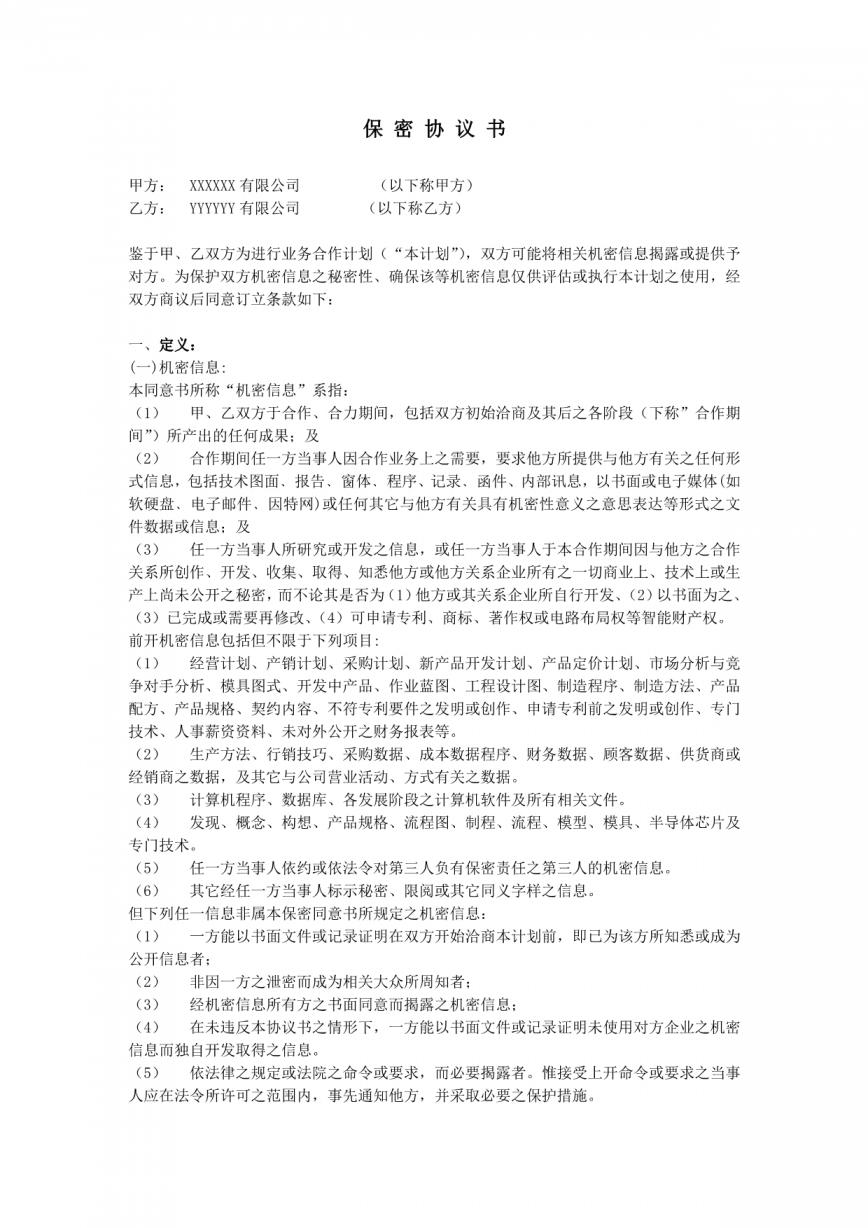 保 密 协 议 书

甲方： XXXXXX 有限公司 （以下称甲方）
乙方： YYYYYY 有限公司 （以下称乙方）

鉴于甲、乙双方为进行业务合作计划（“本计划”），双方可能将相关机密信息揭露或提供予对方。为保护双方机密信息之秘密性、确保该等机密信息仅供评估或执行本计划之使用，经双方商议后同意订立条款如下：

一、定义：
(一)机密信息：
本同意书所称“机密信息”系指：
（1） 甲、乙双方于合作、合力期间，包括双方初始洽商及其后之各阶段（下称”合作期间”）所产出的任何成果；及
（2） 合作期间任一方当事人因合作业务上之需要，要求他方所提供与他方有关之任何形式信息，包括技术图面、报告、窗体、程序、记录、函件、内部讯息，以书面或电子媒体(如软硬盘、电子邮件、因特网)或任何其它与他方有关具有机密性意义之意思表达等形式之文件数据或信息；及
（3） 任一方当事人所研究或开发之信息，或任一方当事人于本合作期间因与他方之合作关系所创作、开发、收集、取得、知悉他方或他方关系企业所有之一切商业上、技术上或生产上尚未公开之秘密，而不论其是否为（1）他方或其关系企业所自行开发、（2）以书面为之、（3）已完成或需要再修改、（4）可申请专利、商标、著作权或电路布局权等智能财产权。
前开机密信息包括但不限于下列项目：
（1） 经营计划、产销计划、采购计划、新产品开发计划、产品定价计划、市场分析与竞争对手分析、模具图式、开发中产品、作业蓝图、工程设计图、制造程序、制造方法、产品配方、产品规格、契约内容、不符专利要件之发明或创作、申请专利前之发明或创作、专门技术、人事薪资资料、未对外公开之财务报表等。
（2） 生产方法、行销技巧、采购数据、成本数据程序、财务数据、顾客数据、供货商或经销商之数据，及其它与公司营业活动、方式有关之数据。
（3） 计算机程序、数据库、各发展阶段之计算机软件及所有相关文件。
（4） 发现、概念、构想、产品规格、流程图、制程、流程、模型、模具、半导体芯片及专门技术。
（5） 任一方当事人依约或依法令对第三人负有保密责任之第三人的机密信息。
（6） 其它经任一方当事人标示秘密、限阅或其它同义字样之信息。
但下列任一信息非属本保密同意书所规定之机密信息：
（1） 一方能以书面文件或记录证明在双方开始洽商本计划前，即已为该方所知悉或成为公开信息者；
（2） 非因一方之泄密而成为相关大众所周知者；
（3） 经机密信息所有方之书面同意而揭露之机密信息；
（4） 在未违反本协议书之情形下，一方能以书面文件或记录证明未使用对方企业之机密信息而独自开发取得之信息。
（5） 依法律之规定或法院之命令或要求，而必要揭露者。惟接受上开命令或要求之当事人应在法令所许可之范围内，事先通知他方，并采取必要之保护措施。